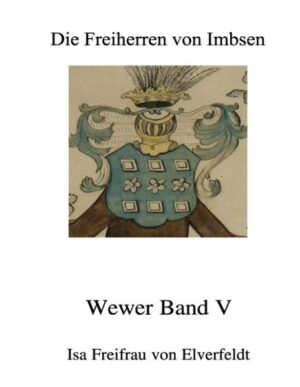 Die Freiherren von Imbsen

Wewer Band V

Isa Freifrau von Elverfeldt